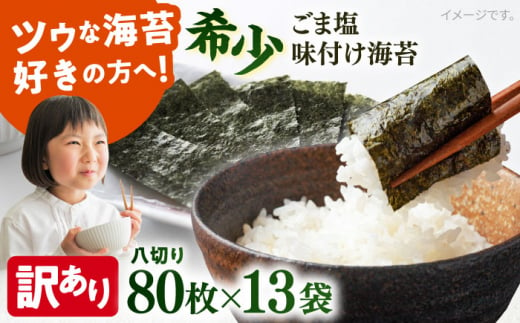 ツウな海苔好きの方へ!

希少

ごま塩
味付け海苔

イメージです。

訳あり

八切り
80枚×13袋